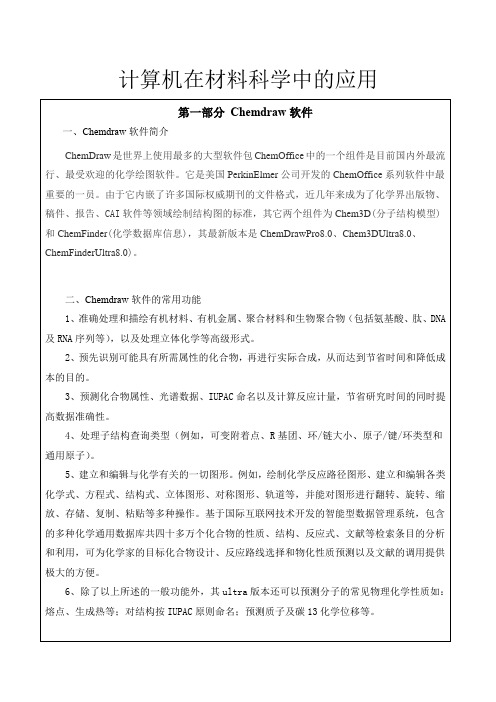 计算机在材料科学中的应用

第一部分 Chemdraw 软件

一、Chemdraw 软件简介

ChemDraw 是世界上使用最多的大型软件包 ChemOffice 中的一个组件是目前国内外最流行、最受欢迎的化学绘图软件。它是美国 PerkinElmer 公司开发的 ChemOffice 系列软件中最重要的一员。由于它内嵌了许多国际权威期刊的文件格式，近几年来成为了化学界出版物、稿件、报告、CAI 软件等领域绘制结构图的标准，其它两个组件为 Chem3D(分子结构模型)和 ChemFinder(化学数据库信息)，其最新版本是 ChemDrawPro8.0、Chem3DUltra8.0、ChemFinderUltra8.0)。

二、Chemdraw 软件的常用功能

1、准确处理和描绘有机材料、有机金属、聚合材料和生物聚合物（包括氨基酸、肽、DNA 及 RNA 序列等），以及处理立体化学等高级形式。

2、预先识别可能具有所需属性的化合物，再进行实际合成，从而达到节省时间和降低成本的目的。

3、预测化合物属性、光谱数据、IUPAC 命名以及计算反应计量，节省研究时间的同时提高数据准确性。

4、处理子结构查询类型（例如，可变附着点、R 基团、环/链大小、原子/键/环类型和通用原子）。

5、建立和编辑与化学有关的一切图形。例如，绘制化学反应路径图形、建立和编辑各类化学式、方程式、结构式、立体图形、对称图形、轨道等，并能对图形进行翻转、旋转、缩放、存储、复制、粘贴等多种操作。基于国际互联网技术开发的智能型数据管理系统，包含的多种化学通用数据库共四十多万个化合物的性质、结构、反应式、文献等检索条目的分析和利用，可为化学家的目标化合物设计、反应路线选择和物化性质预测以及文献的调用提供极大的方便。

6、除了以上所述的一般功能外，其 ultra 版本还可以预测分子的常见物理化学性质如：熔点、生成热等；对结构按 IUPAC 原则命名；预测质子及碳 13 化学位移等。